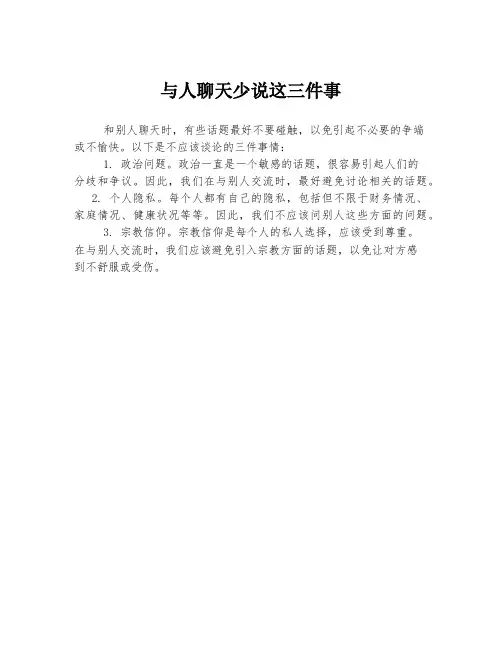 与人聊天少说这三件事

和别人聊天时，有些话题最好不要碰触，以免引起不必要的争端或不愉快。以下是不应该谈论的三件事情：

1. 政治问题。政治一直是一个敏感的话题，很容易引起人们的分歧和争议。因此，我们在与别人交流时，最好避免讨论相关的话题。

2. 个人隐私。每个人都有自己的隐私，包括但不限于财务情况、家庭情况、健康状况等等。因此，我们不应该问别人这些方面的问题。

3. 宗教信仰。宗教信仰是每个人的私人选择，应该受到尊重。在与别人交流时，我们应该避免引入宗教方面的话题，以免让对方感到不舒服或受伤。